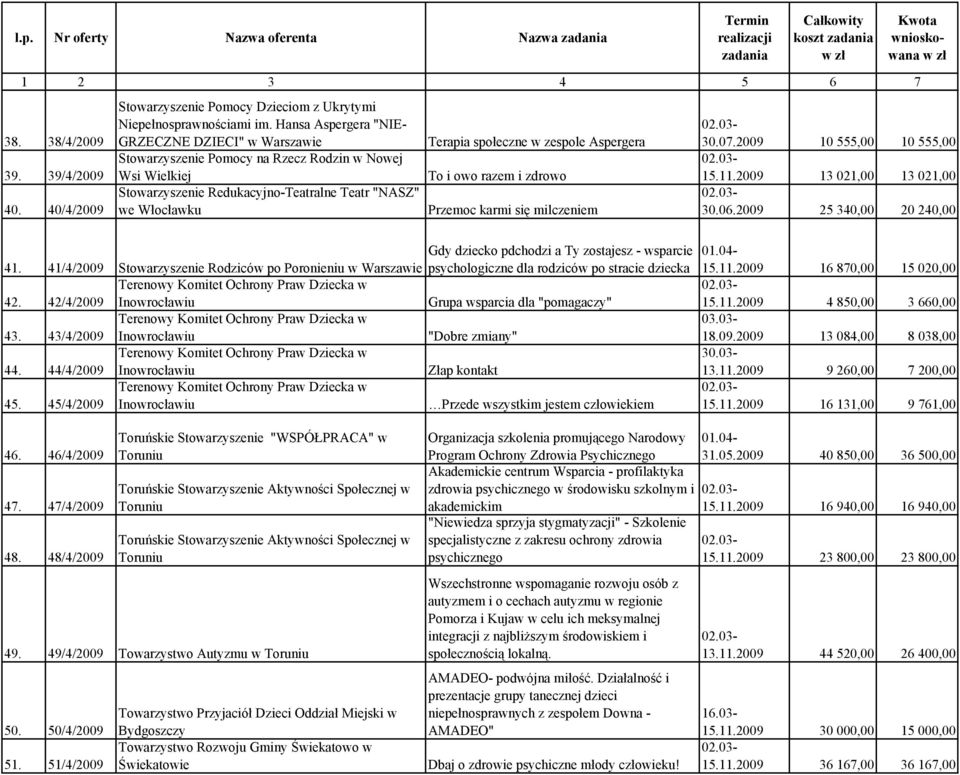 | l.p. | Nr oferty | Nazwa oferenta | Nazwa zadania | Termin realizacji zadania | Całkowity koszt zadania w zł | Kwota wnioskowana w zł |
|---|---|---|---|---|---|---|
| 1 | 2 | 3 | 4 | 5 | 6 | 7 |
| 38. | 38/4/2009 | Stowarzyszenie Pomocy Dzieciom z Ukrytymi Niepełnosprawnościami im. Hansa Aspergera "NIE-GRZECZNE DZIECI" w Warszawie | Terapia społeczne w zespole Aspergera | 02.03-30.07.2009 | 10 555,00 | 10 555,00 |
| 39. | 39/4/2009 | Stowarzyszenie Pomocy na Rzecz Rodzin w Nowej Wsi Wielkiej | To i owo razem i zdrowo | 02.03-15.11.2009 | 13 021,00 | 13 021,00 |
| 40. | 40/4/2009 | Stowarzyszenie Redukacyjno-Teatralne Teatr "NASZ" we Włocławku | Przemoc karmi się milczeniem | 02.03-30.06.2009 | 25 340,00 | 20 240,00 |
| 41. | 41/4/2009 | Stowarzyszenie Rodziców po Poronieniu w Warszawie | Gdy dziecko pdchodzi a Ty zostajesz - wsparcie psychologiczne dla rodziców po stracie dziecka | 01.04-15.11.2009 | 16 870,00 | 15 020,00 |
| 42. | 42/4/2009 | Terenowy Komitet Ochrony Praw Dziecka w Inowrocławiu | Grupa wsparcia dla "pomagaczy" | 02.03-15.11.2009 | 4 850,00 | 3 660,00 |
| 43. | 43/4/2009 | Terenowy Komitet Ochrony Praw Dziecka w Inowrocławiu | "Dobre zmiany" | 03.03-18.09.2009 | 13 084,00 | 8 038,00 |
| 44. | 44/4/2009 | Terenowy Komitet Ochrony Praw Dziecka w Inowrocławiu | Złap kontakt | 30.03-13.11.2009 | 9 260,00 | 7 200,00 |
| 45. | 45/4/2009 | Terenowy Komitet Ochrony Praw Dziecka w Inowrocławiu | …Przede wszystkim jestem człowiekiem | 02.03-15.11.2009 | 16 131,00 | 9 761,00 |
| 46. | 46/4/2009 | Toruńskie Stowarzyszenie "WSPÓŁPRACA" w Toruniu | Organizacja szkolenia promującego Narodowy Program Ochrony Zdrowia Psychicznego | 01.04-31.05.2009 | 40 850,00 | 36 500,00 |
| 47. | 47/4/2009 | Toruńskie Stowarzyszenie Aktywności Społecznej w Toruniu | Akademickie centrum Wsparcia - profilaktyka zdrowia psychicznego w środowisku szkolnym i akademickim | 02.03-15.11.2009 | 16 940,00 | 16 940,00 |
| 48. | 48/4/2009 | Toruńskie Stowarzyszenie Aktywności Społecznej w Toruniu | "Niewiedza sprzyja stygmatyzacji" - Szkolenie specjalistyczne z zakresu ochrony zdrowia psychicznego | 02.03-15.11.2009 | 23 800,00 | 23 800,00 |
| 49. | 49/4/2009 | Towarzystwo Autyzmu w Toruniu | Wszechstronne wspomaganie rozwoju osób z autyzmem i o cechach autyzmu w regionie Pomorza i Kujaw w celu ich meksymalnej integracji z najbliższym środowiskiem i społecznością lokalną. | 02.03-13.11.2009 | 44 520,00 | 26 400,00 |
| 50. | 50/4/2009 | Towarzystwo Przyjaciół Dzieci Oddział Miejski w Bydgoszczy | AMADEO- podwójna miłość. Działalność i prezentacje grupy tanecznej dzieci niepełnosprawnych z zespołem Downa - AMADEO" | 16.03-15.11.2009 | 30 000,00 | 15 000,00 |
| 51. | 51/4/2009 | Towarzystwo Rozwoju Gminy Świekatowo w Świekatowie | Dbaj o zdrowie psychiczne młody człowieku! | 02.03-15.11.2009 | 36 167,00 | 36 167,00 |